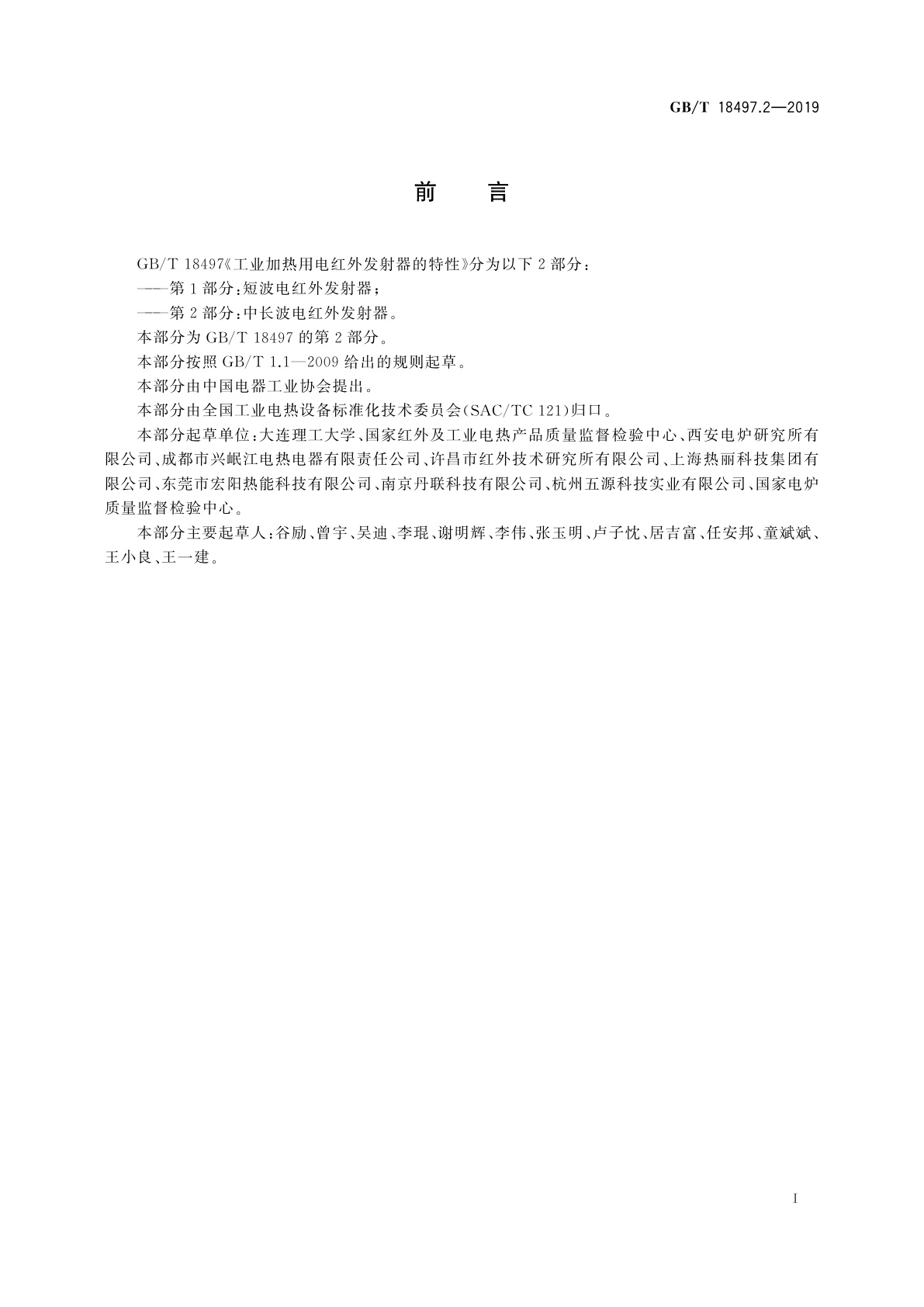 GB/T 18497.2—2019

前　言

GB/T 18497《工业加热用电红外发射器的特性》分为以下 2 部分：

——第 1 部分：短波电红外发射器；

——第 2 部分：中长波电红外发射器。

本部分为 GB/T 18497 的第 2 部分。

本部分按照 GB/T 1.1—2009 给出的规则起草。

本部分由中国电器工业协会提出。

本部分由全国工业电热设备标准化技术委员会(SAC/TC 121)归口。

本部分起草单位：大连理工大学、国家红外及工业电热产品质量监督检验中心、西安电炉研究所有限公司、成都市兴岷江电热电器有限责任公司、许昌市红外技术研究所有限公司、上海热丽科技集团有限公司、东莞市宏阳热能科技有限公司、南京丹联科技有限公司、杭州五源科技实业有限公司、国家电炉质量监督检验中心。

本部分主要起草人：谷励、曾宇、吴迪、李琨、谢明辉、李伟、张玉明、卢子忱、居吉富、任安邦、童斌斌、王小良、王一建。

I